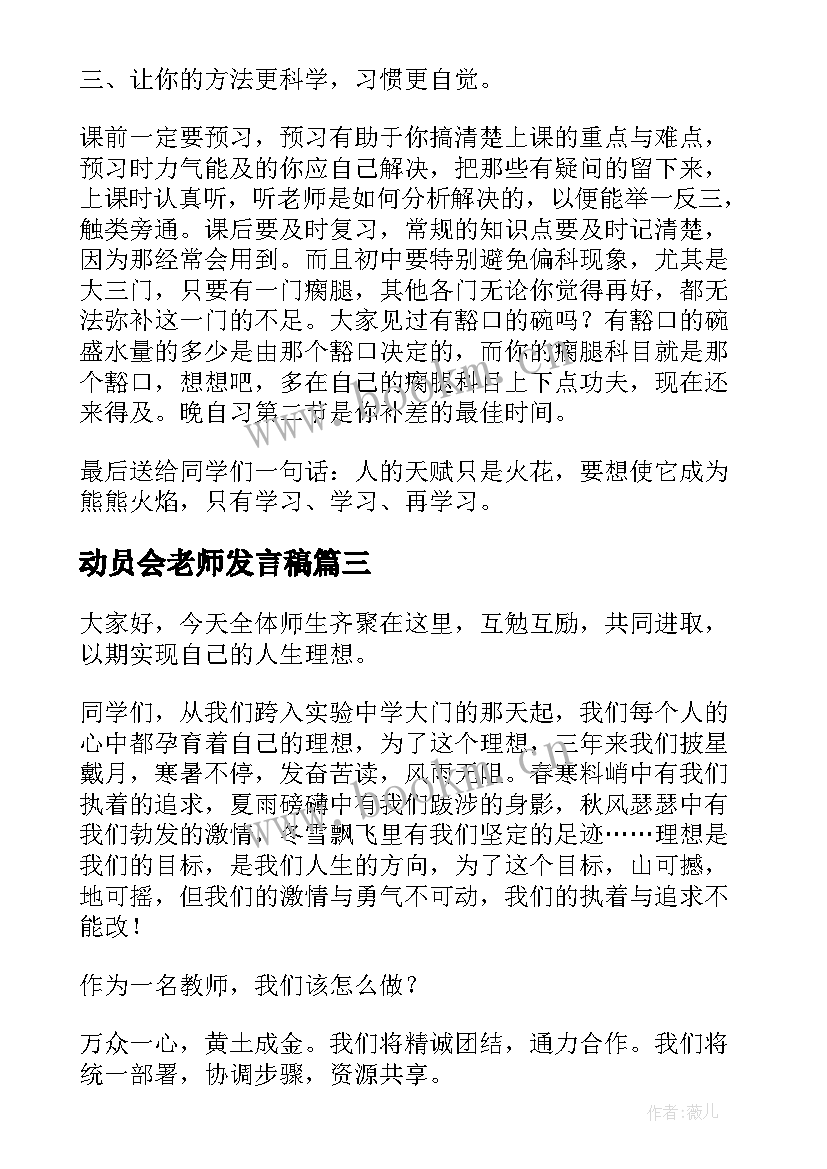 三、让你的方法更科学，习惯更自觉。

课前一定要预习，预习有助于你搞清楚上课的重点与难点，预习时力气能及的你应自己解决，把那些有疑问的留下来，上课时认真听，听老师是如何分析解决的，以便能举一反三，触类旁通。课后要及时复习，常规的知识点要及时记清楚，因为那经常会用到。而且初中要特别避免偏科现象，尤其是大三门，只要有一门瘸腿，其他各门无论你觉得再好，都无法弥补这一门的不足。大家见过有豁口的碗吗？有豁口的碗盛水量的多少是由那个豁口决定的，而你的瘸腿科目就是那个豁口，想想吧，多在自己的瘸腿科目上下点功夫，现在还来得及。晚自习第二节是你补差的最佳时间。

最后送给同学们一句话：人的天赋只是火花，要想使它成为熊熊火焰，只有学习、学习、再学习。

动员会老师发言稿篇三

大家好，今天全体师生齐聚在这里，互勉互励，共同进取，以期实现自己的人生理想。

同学们，从我们跨入实验中学大门的那天起，我们每个人的心中都孕育着自己的理想，为了这个理想，三年来我们披星戴月，寒暑不停，发奋苦读，风雨无阻。春寒料峭中有我们执着的追求，夏雨磅礴中有我们跋涉的身影，秋风瑟瑟中有我们勃发的激情，冬雪飘飞里有我们坚定的足迹……理想是我们的目标，是我们人生的方向，为了这个目标，山可撼，地可摇，但我们的激情与勇气不可动，我们的执着与追求不能改！

作为一名教师，我们该怎么做？

万众一心，黄土成金。我们将精诚团结，通力合作。我们将统一部署，协调步骤，资源共享。

作者：薇儿